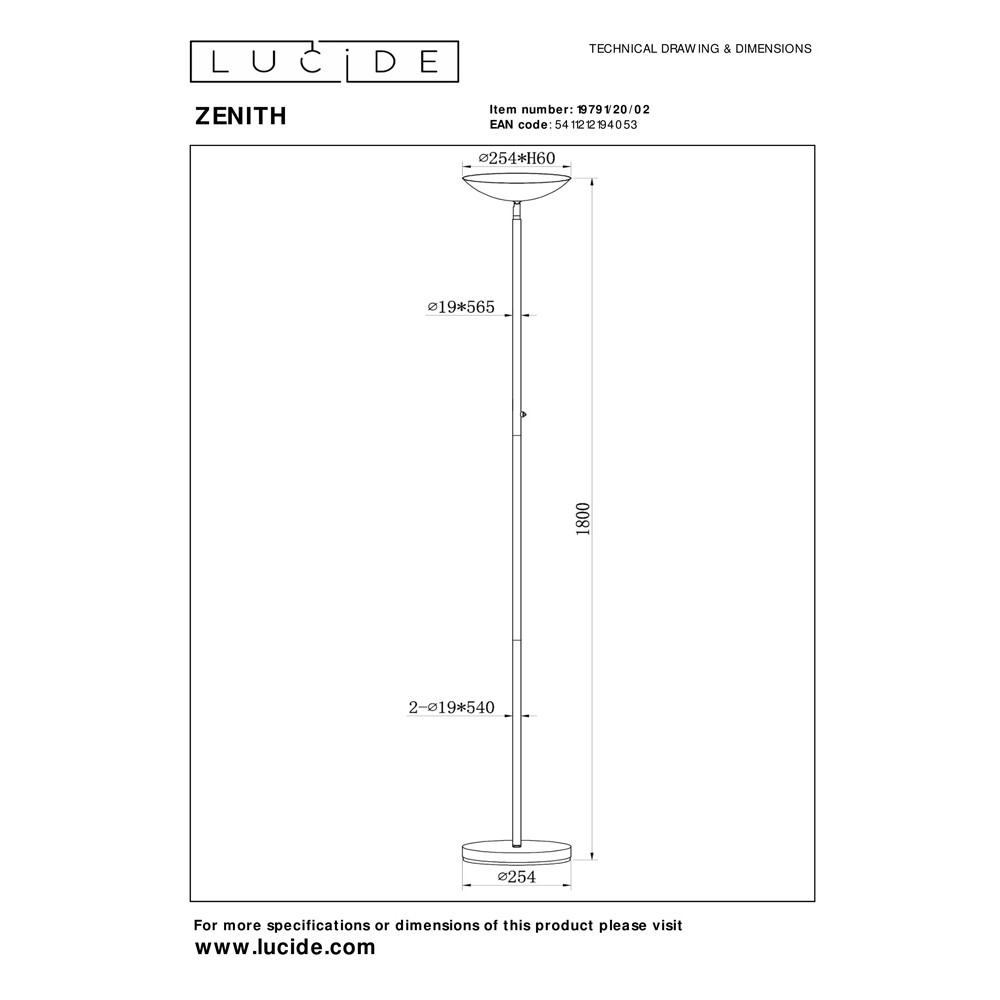 LUCIDE

TECHNICAL DRAWING & DIMENSIONS

ZENITH

Item number: 19791/20/02
EAN code: 5411212194053

⌀254*H60

⌀19*565

1800

2-⌀19*540

⌀254

For more specifications or dimensions of this product please visit
www.lucide.com